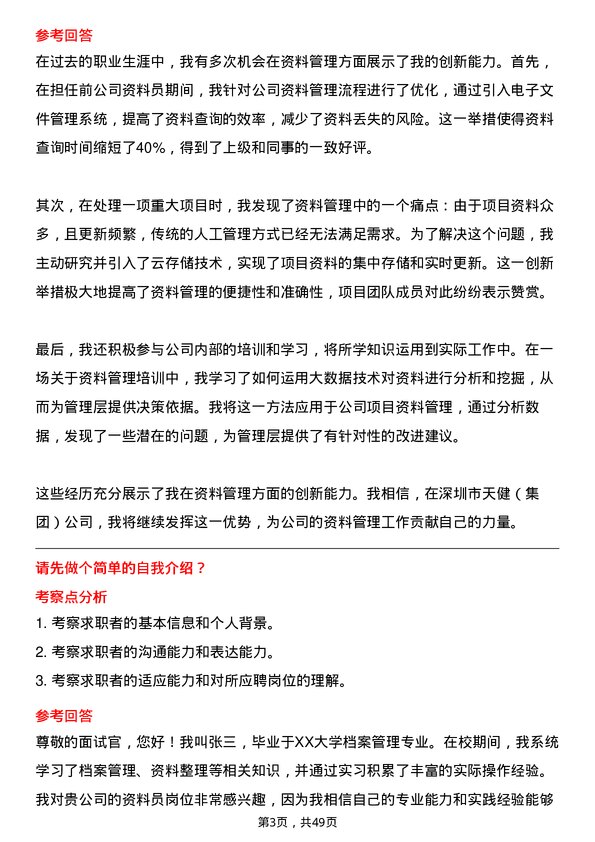 参考回答
在过去的职业生涯中，我有多次机会在资料管理方面展示了我的创新能力。首先，在担任前公司资料员期间，我针对公司资料管理流程进行了优化，通过引入电子文件管理系统，提高了资料查询的效率，减少了资料丢失的风险。这一举措使得资料查询时间缩短了40%，得到了上级和同事的一致好评。

其次，在处理一项重大项目时，我发现了资料管理中的一个痛点：由于项目资料众多，且更新频繁，传统的人工管理方式已经无法满足需求。为了解决这个问题，我主动研究并引入了云存储技术，实现了项目资料的集中存储和实时更新。这一创新举措极大地提高了资料管理的便捷性和准确性，项目团队成员对此纷纷表示赞赏。

最后，我还积极参与公司内部的培训和学习，将所学知识运用到实际工作中。在一场关于资料管理培训中，我学习了如何运用大数据技术对资料进行分析和挖掘，从而为管理层提供决策依据。我将这一方法应用于公司项目资料管理，通过分析数据，发现了一些潜在的问题，为管理层提供了有针对性的改进建议。

这些经历充分展示了我在资料管理方面的创新能力。我相信，在深圳市天健（集团）公司，我将继续发挥这一优势，为公司的资料管理工作贡献自己的力量。

请先做个简单的自我介绍？
考察点分析
1. 考察求职者的基本信息和个人背景。
2. 考察求职者的沟通能力和表达能力。
3. 考察求职者的适应能力和对所应聘岗位的理解。

参考回答
尊敬的面试官，您好！我叫张三，毕业于XX大学档案管理专业。在校期间，我系统学习了档案管理、资料整理等相关知识，并通过实习积累了丰富的实际操作经验。我对贵公司的资料员岗位非常感兴趣，因为我相信自己的专业能力和实践经验能够

第3页，共49页